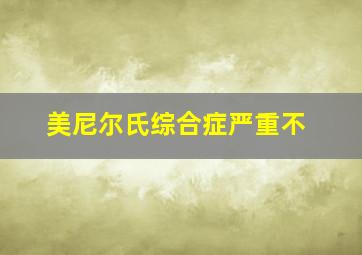 美尼尔氏综合症严重不